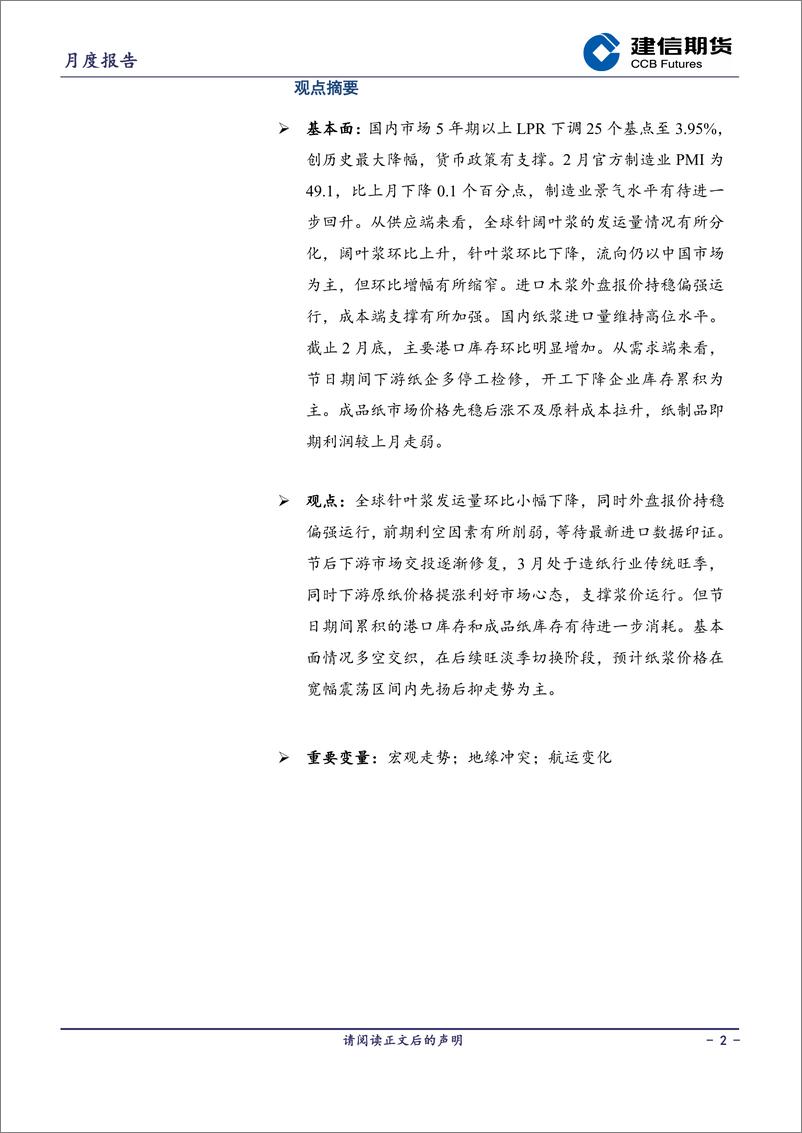 月度报告

建信期货
CCB Futures

观点摘要

➢ 基本面：国内市场 5 年期以上 LPR 下调 25 个基点至 3.95%，创历史最大降幅，货币政策有支撑。2 月官方制造业 PMI 为 49.1，比上月下降 0.1 个百分点，制造业景气水平有待进一步回升。从供应端来看，全球针阔叶浆的发运量情况有所分化，阔叶浆环比上升，针叶浆环比下降，流向仍以中国市场为主，但环比增幅有所缩窄。进口木浆外盘报价持稳偏强运行，成本端支撑有所加强。国内纸浆进口量维持高位水平。截止 2 月底，主要港口库存环比明显增加。从需求端来看，节日期间下游纸企多停工检修，开工下降企业库存累积为主。成品纸市场价格先稳后涨不及原料成本拉升，纸制品即期利润较上月走弱。

➢ 观点：全球针叶浆发运量环比小幅下降，同时外盘报价持稳偏强运行，前期利空因素有所削弱，等待最新进口数据印证。节后下游市场交投逐渐修复，3 月处于造纸行业传统旺季，同时下游原纸价格提涨利好市场心态，支撑浆价运行。但节日期间累积的港口库存和成品纸库存有待进一步消耗。基本面情况多空交织，在后续旺淡季切换阶段，预计纸浆价格在宽幅震荡区间内先扬后抑走势为主。

➢ 重要变量：宏观走势；地缘冲突；航运变化

请阅读正文后的声明

- 2 -